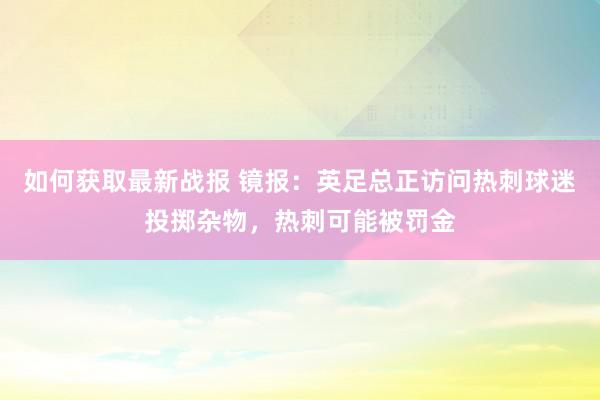 如何获取最新战报 镜报：英足总正访问热刺球迷投掷杂物，热刺可能被罚金